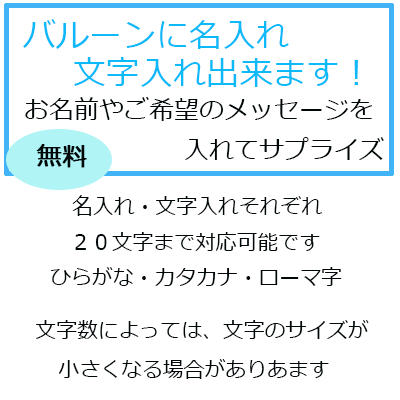 バルーンに名入れ
文字入れ出来ます！
お名前やご希望のメッセージを
入れてサプライズ

無料

名入れ・文字入れそれぞれ
２０文字まで対応可能です
ひらがな・カタカナ・ローマ字

文字数によっては、文字のサイズが
小さくなる場合がありあます